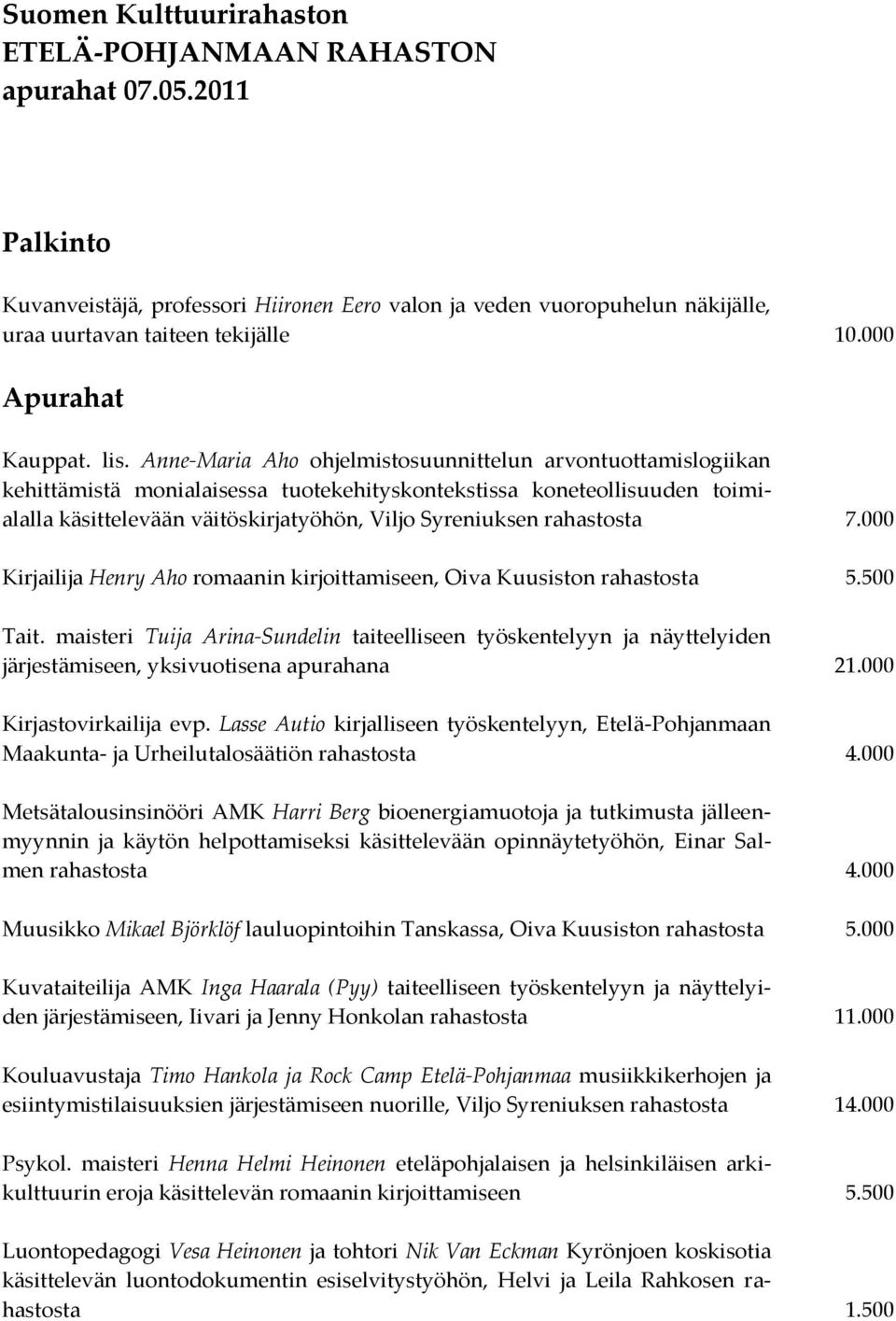 Suomen Kulttuurirahaston
ETELÄ-POHJANMAAN RAHASTON
apurahat 07.05.2011

Palkinto

Kuvanveistäjä, professori Hiironen Eero valon ja veden vuoropuhelun näkijälle, uraa uurtavan taiteen tekijälle 10.000

Apurahat

Kauppat. lis. Anne-Maria Aho ohjelmistosuunnittelun arvontuottamislogiikan kehittämistä monialaisessa tuotekehityskontekstissa koneteollisuuden toimialalla käsittelevään väitöskirjatyöhön, Viljo Syreniuksen rahastosta 7.000

Kirjailija Henry Aho romaanin kirjoittamiseen, Oiva Kuusiston rahastosta 5.500

Tait. maisteri Tuija Arina-Sundelin taiteelliseen työskentelyyn ja näyttelyiden järjestämiseen, yksivuotisena apurahana 21.000

Kirjastovirkailija evp. Lasse Autio kirjalliseen työskentelyyn, Etelä-Pohjanmaan Maakunta- ja Urheilutalosäätiön rahastosta 4.000

Metsätalousinsinööri AMK Harri Berg bioenergiamuotoja ja tutkimusta jälleenmyynnin ja käytön helpottamiseksi käsittelevään opinnäytetyöhön, Einar Salmen rahastosta 4.000

Muusikko Mikael Björklöf lauluopintoihin Tanskassa, Oiva Kuusiston rahastosta 5.000

Kuvataiteilija AMK Inga Haarala (Pyy) taiteelliseen työskentelyyn ja näyttelyiden järjestämiseen, Iivari ja Jenny Honkolan rahastosta 11.000

Kouluavustaja Timo Hankola ja Rock Camp Etelä-Pohjanmaa musiikkikerhojen ja esiintymistilaisuuksien järjestämiseen nuorille, Viljo Syreniuksen rahastosta 14.000

Psykol. maisteri Henna Helmi Heinonen eteläpohjalaisen ja helsinkiläisen arkikulttuurin eroja käsittelevän romaanin kirjoittamiseen 5.500

Luontopedagogi Vesa Heinonen ja tohtori Nik Van Eckman Kyrönjoen koskisotia käsittelevän luontodokumentin esiselvitystyöhön, Helvi ja Leila Rahkosen rahastosta 1.500